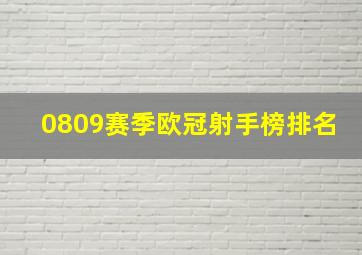 0809赛季欧冠射手榜排名